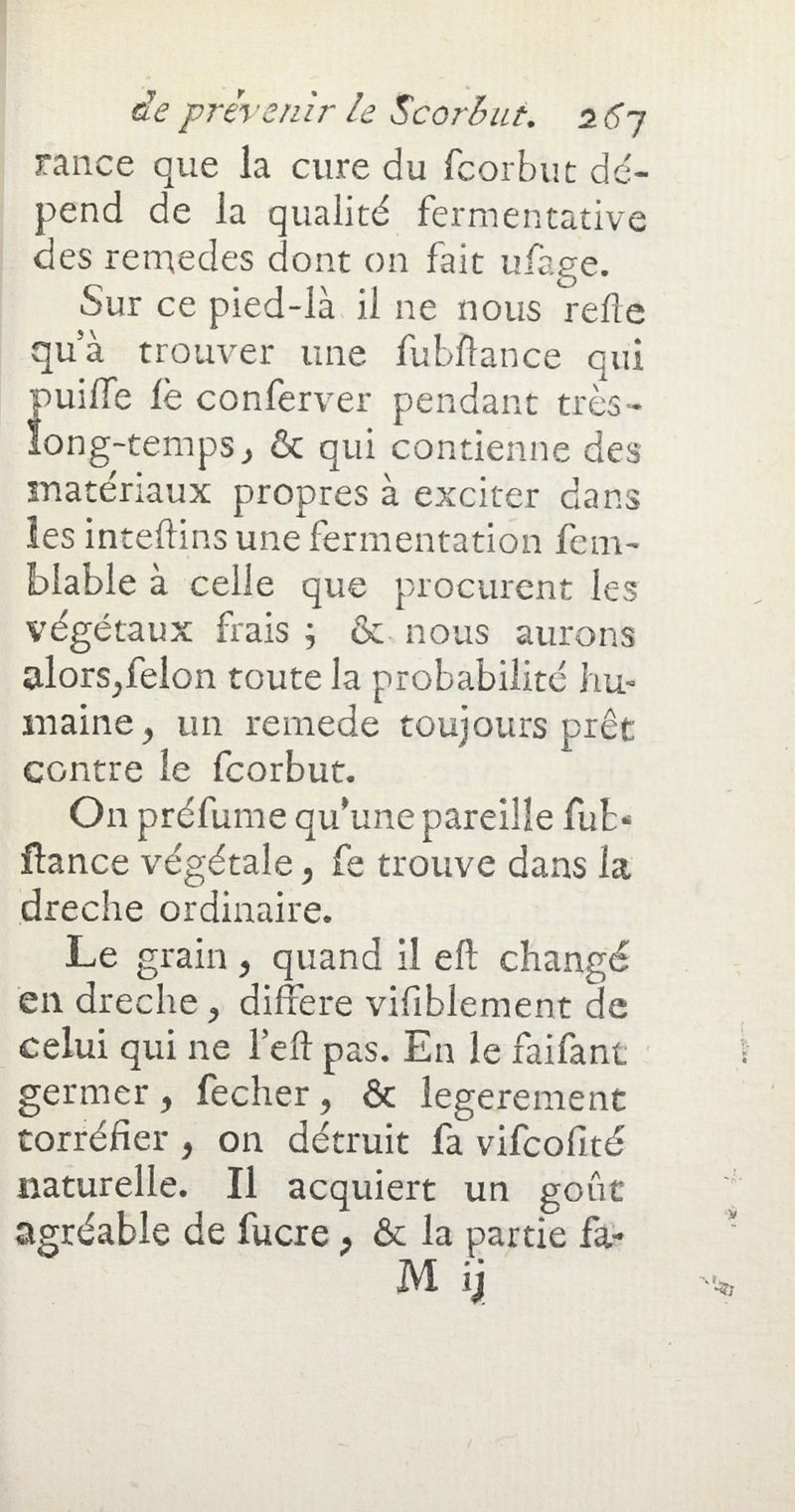 de prévenir le Scorbut. 267
rance que la cure du ſcorbut dépend de la qualité fermentative des remedes dont on fait uſage.

Sur ce pied-là il ne nous reſte qu'à trouver une ſubſtance qui puiſſe ſe conſerver pendant très-long-temps, & qui contienne des matériaux propres à exciter dans les inteſtins une fermentation ſemblable à celle que procurent les végétaux frais ; & nous aurons alors,ſelon toute la probabilité humaine, un remede toujours prêt contre le ſcorbut.

On préſume qu'une pareille ſubſtance végétale, ſe trouve dans la dreche ordinaire.

Le grain, quand il eſt changé en dreche, differe viſiblement de celui qui ne l'eſt pas. En le faiſant germer, ſecher, & legerement torréfier, on détruit ſa viſcoſité naturelle. Il acquiert un goût agréable de ſucre, & la partie fa-
M ij